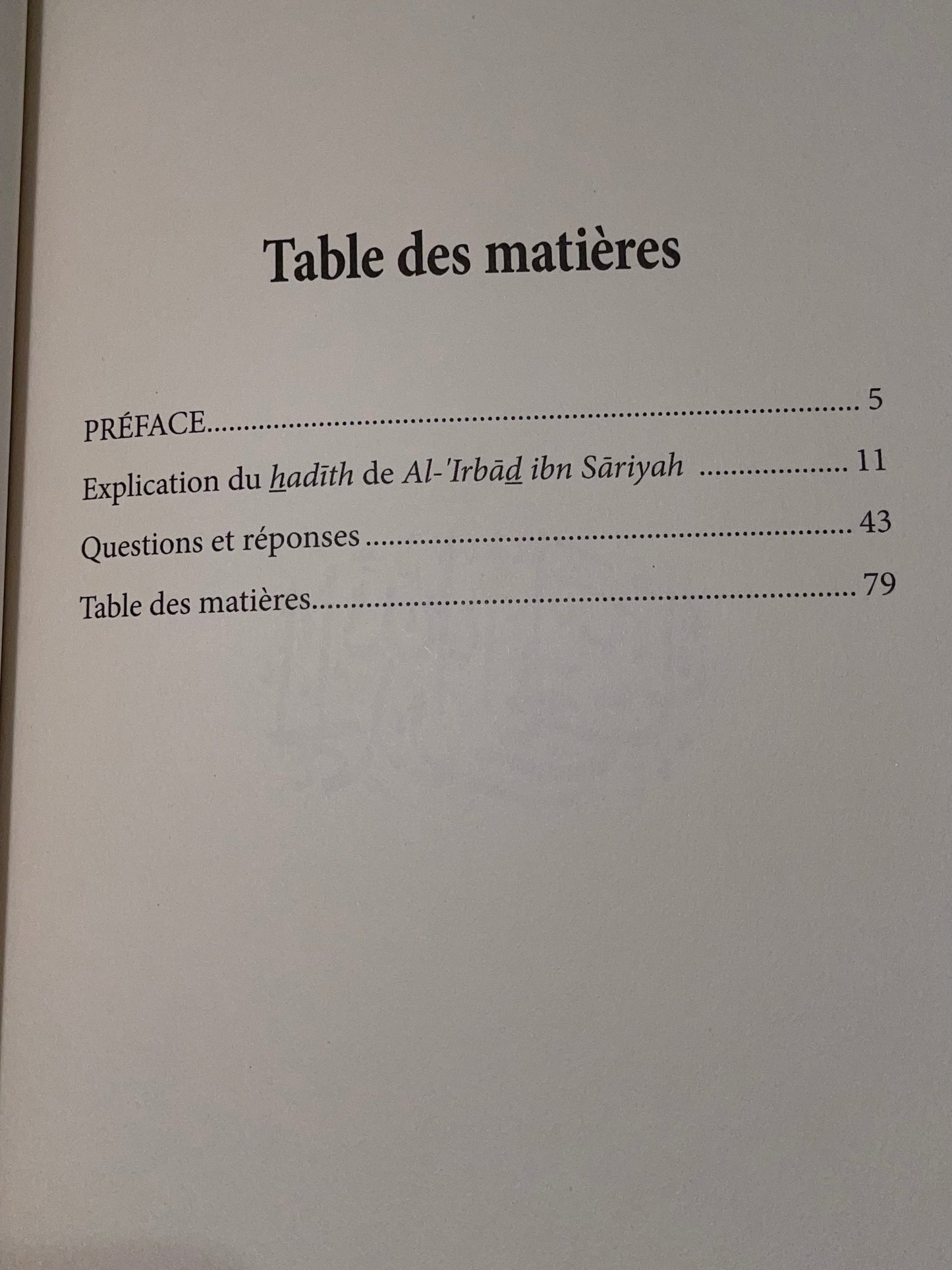 Table des matières

PRÉFACE 5

Explication du hadīth de Al-'Irbād ibn Sāriyah 11

Questions et réponses 43

Table des matières 79